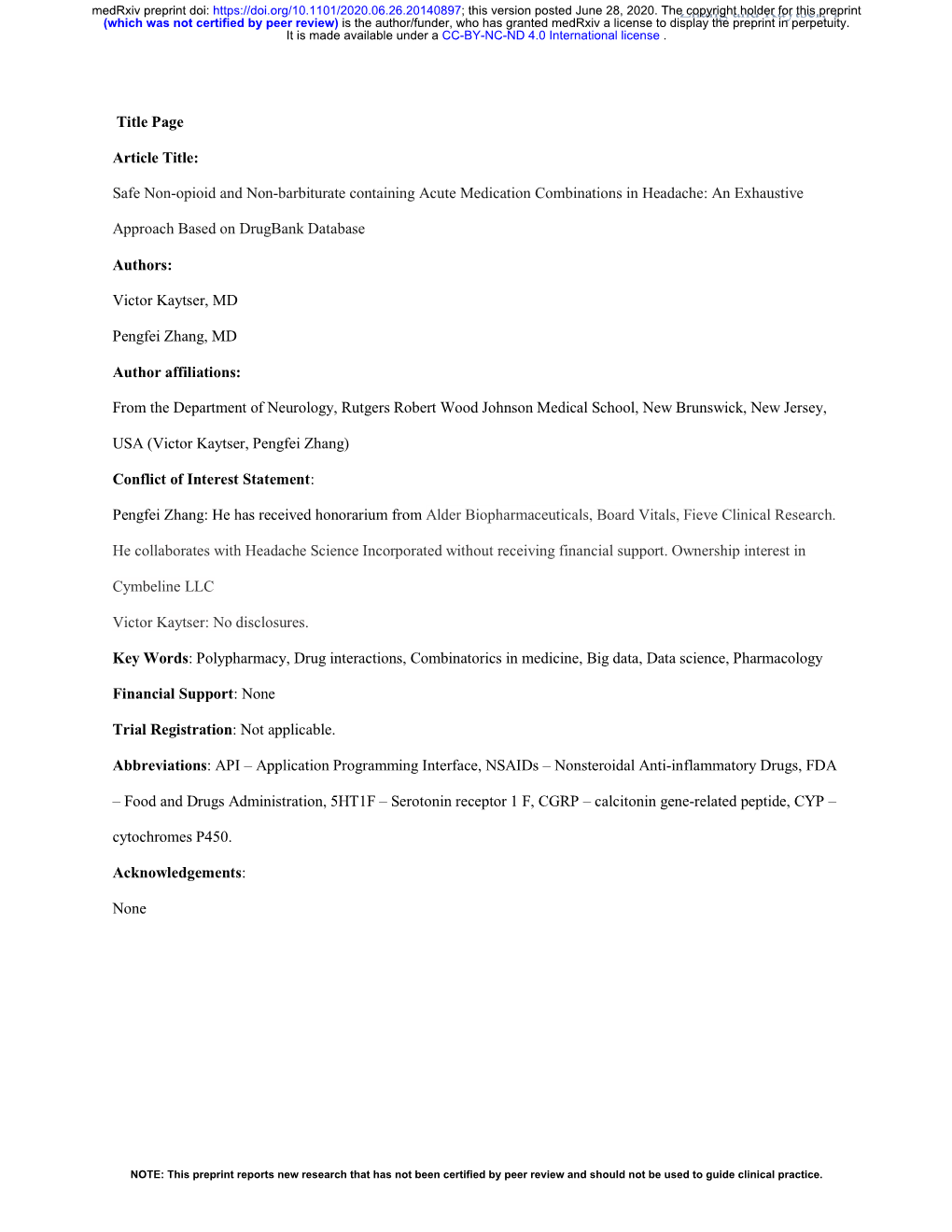 medRxiv preprint doi: https://doi.org/10.1101/2020.06.26.20140897; this version posted June 28, 2020. The copyright holder for this preprint (which was not certified by peer review) is the author/funder, who has granted medRxiv a license to display the preprint in perpetuity. It is made available under a CC-BY-NC-ND 4.0 International license .

Title Page

Article Title:

Safe Non-opioid and Non-barbiturate containing Acute Medication Combinations in Headache: An Exhaustive Approach Based on DrugBank Database

Authors:

Victor Kaytser, MD

Pengfei Zhang, MD

Author affiliations:

From the Department of Neurology, Rutgers Robert Wood Johnson Medical School, New Brunswick, New Jersey, USA (Victor Kaytser, Pengfei Zhang)

Conflict of Interest Statement:

Pengfei Zhang: He has received honorarium from Alder Biopharmaceuticals, Board Vitals, Fieve Clinical Research. He collaborates with Headache Science Incorporated without receiving financial support. Ownership interest in Cymbeline LLC

Victor Kaytser: No disclosures.

Key Words: Polypharmacy, Drug interactions, Combinatorics in medicine, Big data, Data science, Pharmacology

Financial Support: None

Trial Registration: Not applicable.

Abbreviations: API – Application Programming Interface, NSAIDs – Nonsteroidal Anti-inflammatory Drugs, FDA – Food and Drugs Administration, 5HT1F – Serotonin receptor 1 F, CGRP – calcitonin gene-related peptide, CYP – cytochromes P450.

Acknowledgements:

None

NOTE: This preprint reports new research that has not been certified by peer review and should not be used to guide clinical practice.